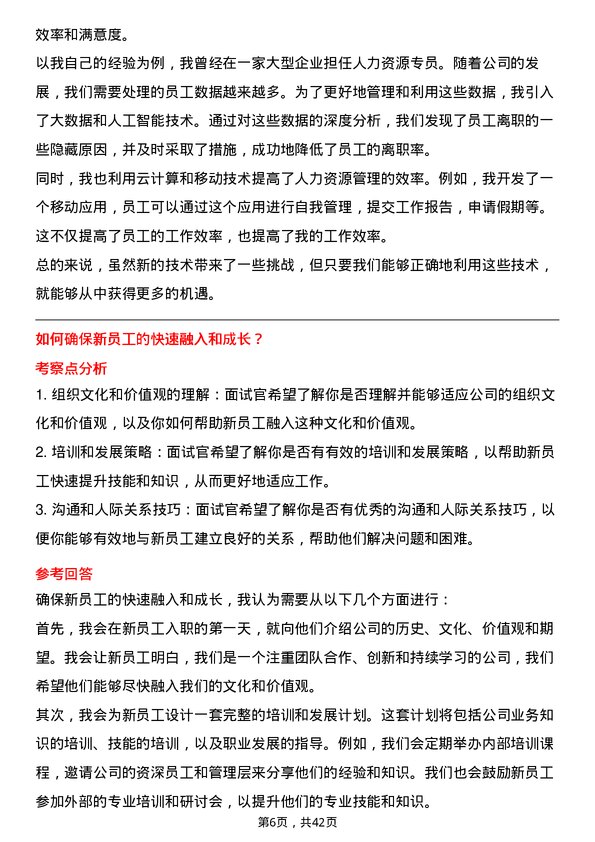 效率和满意度。

以我自己的经验为例，我曾经在一家大型企业担任人力资源专员。随着公司的发展，我们需要处理的员工数据越来越多。为了更好地管理和利用这些数据，我引入了大数据和人工智能技术。通过对这些数据的深度分析，我们发现了员工离职的一些隐藏原因，并及时采取了措施，成功地降低了员工的离职率。

同时，我也利用云计算和移动技术提高了人力资源管理的效率。例如，我开发了一个移动应用，员工可以通过这个应用进行自我管理，提交工作报告，申请假期等。这不仅提高了员工的工作效率，也提高了我的工作效率。

总的来说，虽然新的技术带来了一些挑战，但只要我们能够正确地利用这些技术，就能够从中获得更多的机遇。

如何确保新员工的快速融入和成长？

考察点分析

1. 组织文化和价值观的理解：面试官希望了解你是否理解并能够适应公司的组织文化和价值观，以及你如何帮助新员工融入这种文化和价值观。

2. 培训和发展策略：面试官希望了解你是否有有效的培训和发展策略，以帮助新员工快速提升技能和知识，从而更好地适应工作。

3. 沟通和人际关系技巧：面试官希望了解你是否有优秀的沟通和人际关系技巧，以便你能够有效地与新员工建立良好的关系，帮助他们解决问题和困难。

参考回答

确保新员工的快速融入和成长，我认为需要从以下几个方面进行：

首先，我会在新员工入职的第一天，就向他们介绍公司的历史、文化、价值观和期望。我会让新员工明白，我们是一个注重团队合作、创新和持续学习的公司，我们希望他们能够尽快融入我们的文化和价值观。

其次，我会为新员工设计一套完整的培训和发展计划。这套计划将包括公司业务知识的培训、技能的培训，以及职业发展的指导。例如，我们会定期举办内部培训课程，邀请公司的资深员工和管理层来分享他们的经验和知识。我们也会鼓励新员工参加外部的专业培训和研讨会，以提升他们的专业技能和知识。

第6页，共42页